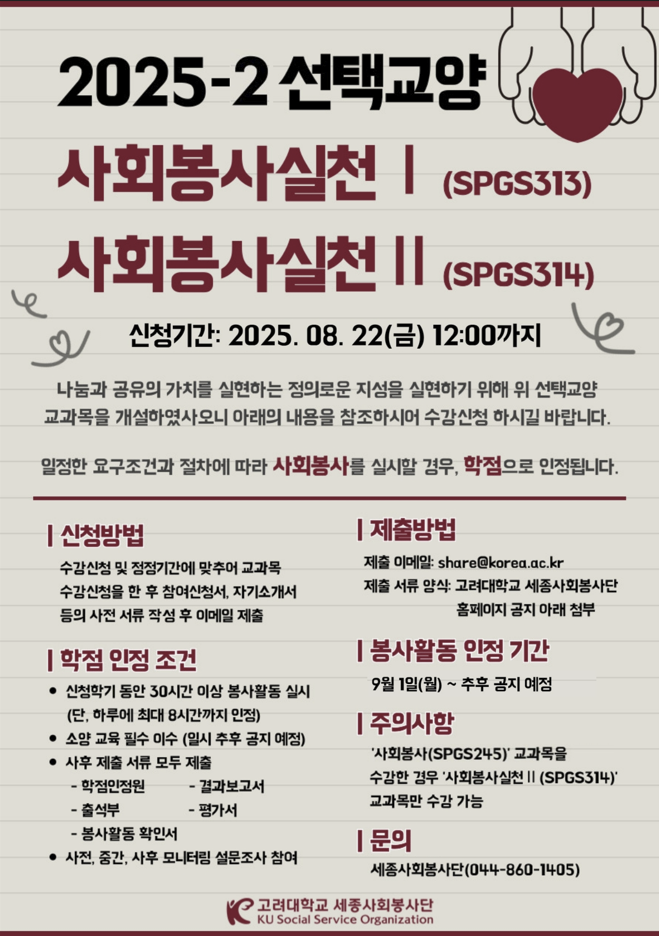 2025-2 선택교양

사회봉사실천 I (SPGS313)

사회봉사실천 II (SPGS314)

신청기간: 2025. 08. 22(금) 12:00까지

나눔과 공유의 가치를 실현하는 정의로운 지성을 실현하기 위해 위 선택교양 교과목을 개설하였사오니 아래의 내용을 참조하시어 수강신청 하시길 바랍니다.

일정한 요구조건과 절차에 따라 사회봉사를 실시할 경우, 학점으로 인정됩니다.

| 신청방법

수강신청 및 정정기간에 맞추어 교과목 수강신청을 한 후 참여신청서, 자기소개서 등의 사전 서류 작성 후 이메일 제출

| 학점 인정 조건

• 신청학기 동안 30시간 이상 봉사활동 실시 (단, 하루에 최대 8시간까지 인정)
• 소양 교육 필수 이수 (일시 추후 공지 예정)
• 사후 제출 서류 모두 제출
- 학점인정원 - 결과보고서
- 출석부 - 평가서
- 봉사활동 확인서
• 사전, 중간, 사후 모니터링 설문조사 참여

| 제출방법

제출 이메일: share@korea.ac.kr
제출 서류 양식: 고려대학교 세종사회봉사단 홈페이지 공지 아래 첨부

| 봉사활동 인정 기간

9월 1일(월) ~ 추후 공지 예정

| 주의사항

'사회봉사(SPGS245)' 교과목을 수강한 경우 '사회봉사실천 II (SPGS314)' 교과목만 수강 가능

| 문의

세종사회봉사단(044-860-1405)

고려대학교 세종사회봉사단
KU Social Service Organization